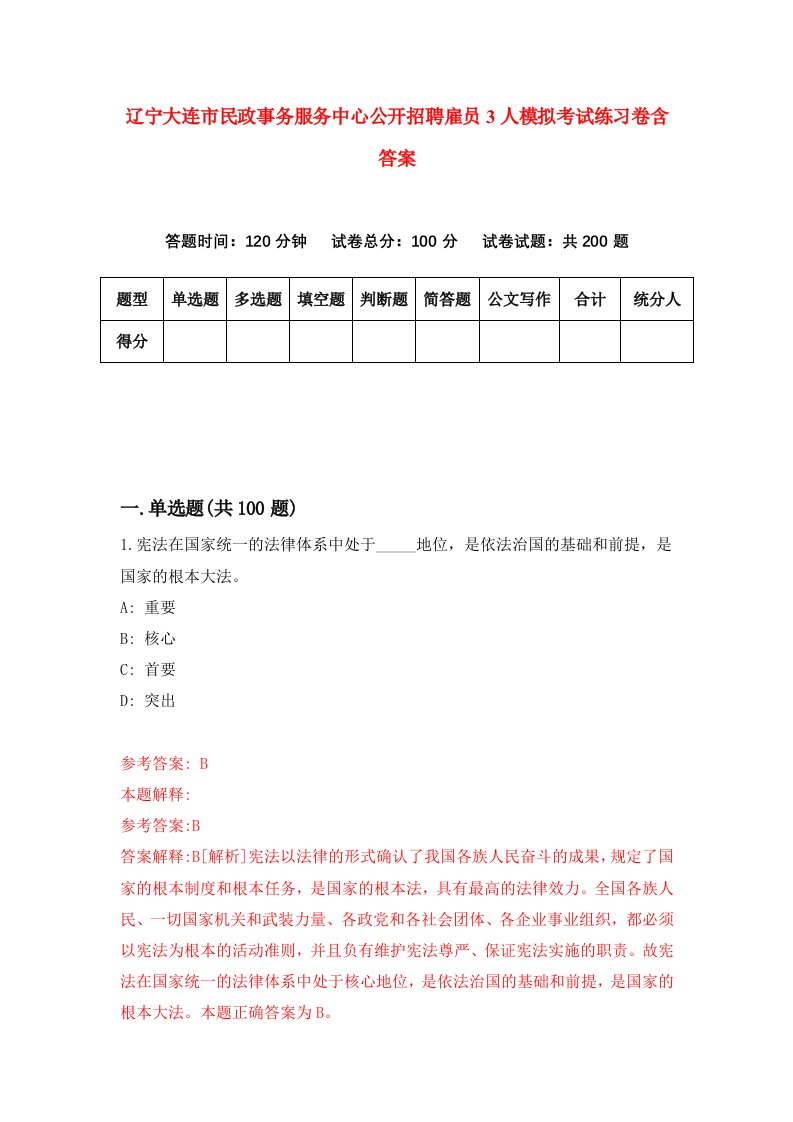 辽宁大连市民政事务服务中心公开招聘雇员3人模拟考试练习卷含答案

答题时间：120分钟　试卷总分：100分　试卷试题：共200题

| 题型 | 单选题 | 多选题 | 填空题 | 判断题 | 简答题 | 公文写作 | 合计 | 统分人 |
|---|---|---|---|---|---|---|---|---|
| 得分 | | | | | | | | |

一.单选题(共100题)

1.宪法在国家统一的法律体系中处于_____地位，是依法治国的基础和前提，是国家的根本大法。

A: 重要

B: 核心

C: 首要

D: 突出

参考答案: B

本题解释:

参考答案:B

答案解释:B[解析]宪法以法律的形式确认了我国各族人民奋斗的成果，规定了国家的根本制度和根本任务，是国家的根本法，具有最高的法律效力。全国各族人民、一切国家机关和武装力量、各政党和各社会团体、各企业事业组织，都必须以宪法为根本的活动准则，并且负有维护宪法尊严、保证宪法实施的职责。故宪法在国家统一的法律体系中处于核心地位，是依法治国的基础和前提，是国家的根本大法。本题正确答案为B。